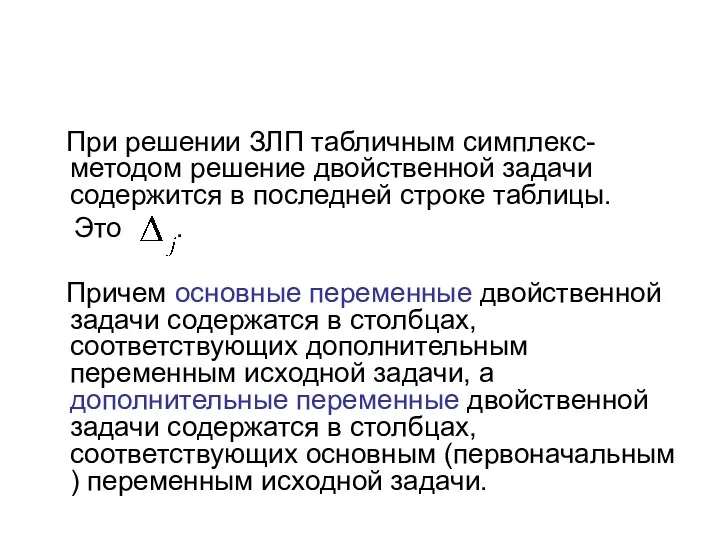 При решении ЗЛП табличным симплекс-методом решение двойственной задачи содержится в последней строке таблицы. Это $\Delta_j$.

Причем основные переменные двойственной задачи содержатся в столбцах, соответствующих дополнительным переменным исходной задачи, а дополнительные переменные двойственной задачи содержатся в столбцах, соответствующих основным (первоначальным ) переменным исходной задачи.